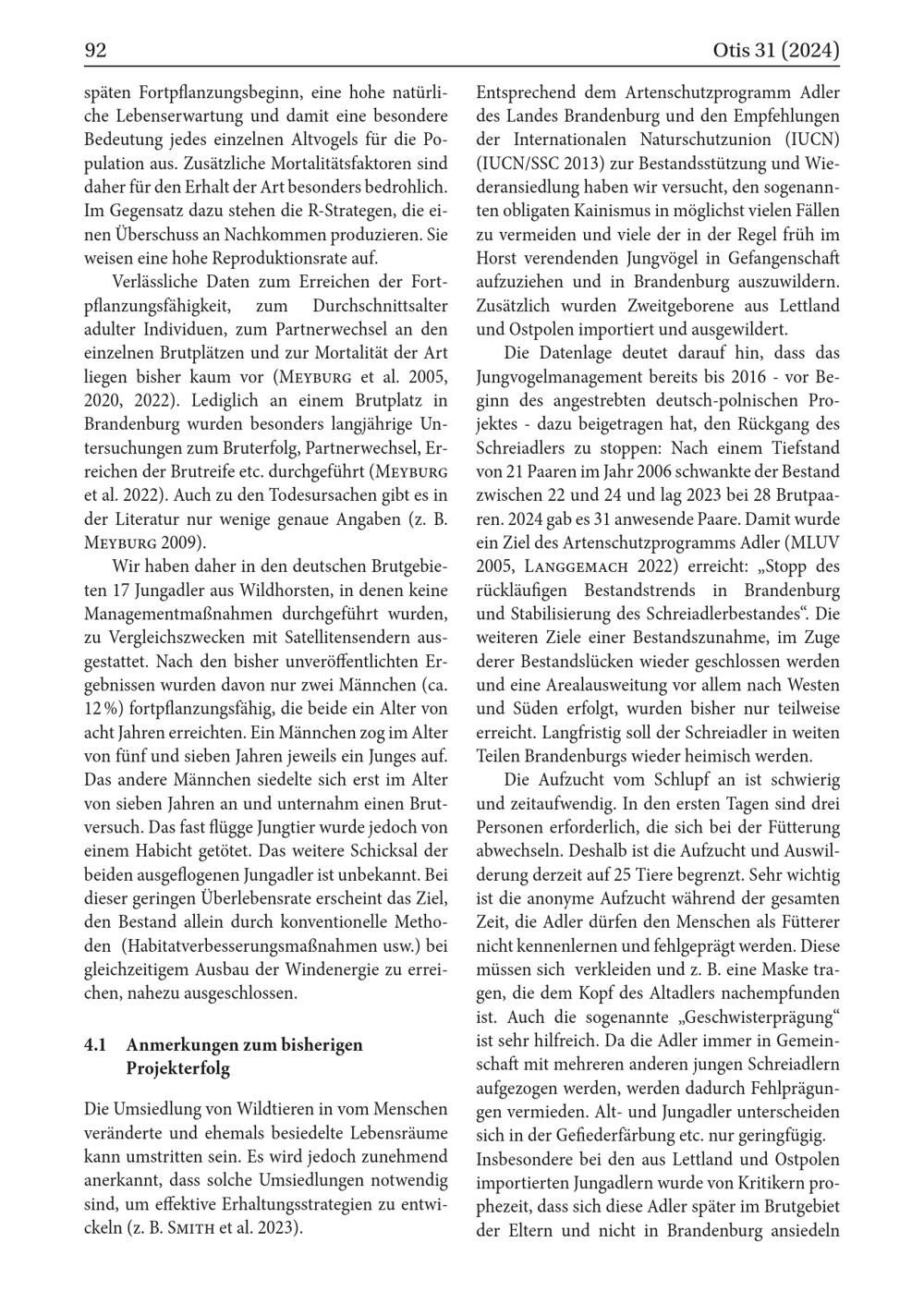 92

Otis 31 (2024)

späten Fortpflanzungsbeginn, eine hohe natürliche Lebenserwartung und damit eine besondere Bedeutung jedes einzelnen Altvogels für die Population aus. Zusätzliche Mortalitätsfaktoren sind daher für den Erhalt der Art besonders bedrohlich. Im Gegensatz dazu stehen die R-Strategen, die einen Überschuss an Nachkommen produzieren. Sie weisen eine hohe Reproduktionsrate auf.

Verlässliche Daten zum Erreichen der Fortpflanzungsfähigkeit, zum Durchschnittsalter adulter Individuen, zum Partnerwechsel an den einzelnen Brutplätzen und zur Mortalität der Art liegen bisher kaum vor (Meyburg et al. 2005, 2020, 2022). Lediglich an einem Brutplatz in Brandenburg wurden besonders langjährige Untersuchungen zum Bruterfolg, Partnerwechsel, Erreichen der Brutreife etc. durchgeführt (Meyburg et al. 2022). Auch zu den Todesursachen gibt es in der Literatur nur wenige genaue Angaben (z. B. Meyburg 2009).

Wir haben daher in den deutschen Brutgebieten 17 Jungadler aus Wildhorsten, in denen keine Managementmaßnahmen durchgeführt wurden, zu Vergleichszwecken mit Satellitensendern ausgestattet. Nach den bisher unveröffentlichten Ergebnissen wurden davon nur zwei Männchen (ca. 12 %) fortpflanzungsfähig, die beide ein Alter von acht Jahren erreichten. Ein Männchen zog im Alter von fünf und sieben Jahren jeweils ein Junges auf. Das andere Männchen siedelte sich erst im Alter von sieben Jahren an und unternahm einen Brutversuch. Das fast flügge Jungtier wurde jedoch von einem Habicht getötet. Das weitere Schicksal der beiden ausgeflogenen Jungadler ist unbekannt. Bei dieser geringen Überlebensrate erscheint das Ziel, den Bestand allein durch konventionelle Methoden (Habitatverbesserungsmaßnahmen usw.) bei gleichzeitigem Ausbau der Windenergie zu erreichen, nahezu ausgeschlossen.

4.1 Anmerkungen zum bisherigen Projekterfolg

Die Umsiedlung von Wildtieren in vom Menschen veränderte und ehemals besiedelte Lebensräume kann umstritten sein. Es wird jedoch zunehmend anerkannt, dass solche Umsiedlungen notwendig sind, um effektive Erhaltungsstrategien zu entwickeln (z. B. Smith et al. 2023).

Entsprechend dem Artenschutzprogramm Adler des Landes Brandenburg und den Empfehlungen der Internationalen Naturschutzunion (IUCN) (IUCN/SSC 2013) zur Bestandsstützung und Wiederansiedlung haben wir versucht, den sogenannten obligaten Kainismus in möglichst vielen Fällen zu vermeiden und viele der in der Regel früh im Horst verendenden Jungvögel in Gefangenschaft aufzuziehen und in Brandenburg auszuwildern. Zusätzlich wurden Zweitgeborene aus Lettland und Ostpolen importiert und ausgewildert.

Die Datenlage deutet darauf hin, dass das Jungvogelmanagement bereits bis 2016 - vor Beginn des angestrebten deutsch-polnischen Projektes - dazu beigetragen hat, den Rückgang des Schreiadlers zu stoppen: Nach einem Tiefstand von 21 Paaren im Jahr 2006 schwankte der Bestand zwischen 22 und 24 und lag 2023 bei 28 Brutpaaren. 2024 gab es 31 anwesende Paare. Damit wurde ein Ziel des Artenschutzprogramms Adler (MLUV 2005, Langgemach 2022) erreicht: „Stopp des rückläufigen Bestandstrends in Brandenburg und Stabilisierung des Schreiadlerbestandes“. Die weiteren Ziele einer Bestandszunahme, im Zuge derer Bestandslücken wieder geschlossen werden und eine Arealausweitung vor allem nach Westen und Süden erfolgt, wurden bisher nur teilweise erreicht. Langfristig soll der Schreiadler in weiten Teilen Brandenburgs wieder heimisch werden.

Die Aufzucht vom Schlupf an ist schwierig und zeitaufwendig. In den ersten Tagen sind drei Personen erforderlich, die sich bei der Fütterung abwechseln. Deshalb ist die Aufzucht und Auswilderung derzeit auf 25 Tiere begrenzt. Sehr wichtig ist die anonyme Aufzucht während der gesamten Zeit, die Adler dürfen den Menschen als Fütterer nicht kennenlernen und fehlgeprägt werden. Diese müssen sich verkleiden und z. B. eine Maske tragen, die dem Kopf des Altadlers nachempfunden ist. Auch die sogenannte „Geschwisterprägung“ ist sehr hilfreich. Da die Adler immer in Gemeinschaft mit mehreren anderen jungen Schreiadlern aufgezogen werden, werden dadurch Fehlprägungen vermieden. Alt- und Jungadler unterscheiden sich in der Gefiederfärbung etc. nur geringfügig.
Insbesondere bei den aus Lettland und Ostpolen importierten Jungadlern wurde von Kritikern prophezeit, dass sich diese Adler später im Brutgebiet der Eltern und nicht in Brandenburg ansiedeln